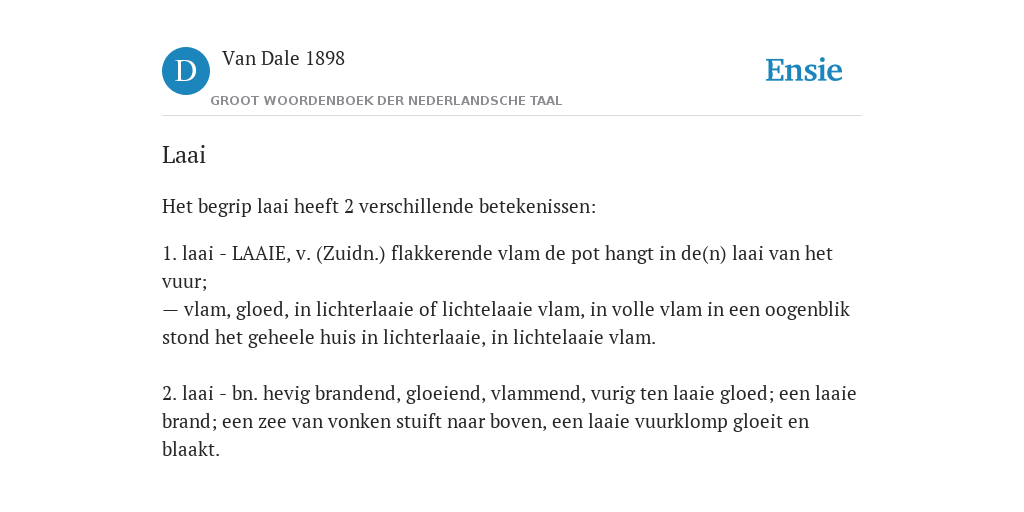 D

Van Dale 1898

GROOT WOORDENBOEK DER NEDERLANDSCHE TAAL

Ensie

Laai

Het begrip laai heeft 2 verschillende betekenissen:

1. laai - LAAIE, v. (Zuidn.) flakkerende vlam de pot hangt in de(n) laai van het vuur;
— vlam, gloed, in lichterlaaie of lichtelaaie vlam, in volle vlam in een oogenblik stond het geheele huis in lichterlaaie, in lichtelaaie vlam.

2. laai - bn. hevig brandend, gloeiend, vlammend, vurig ten laaie gloed; een laaie brand; een zee van vonken stuift naar boven, een laaie vuurklomp gloeit en blaakt.